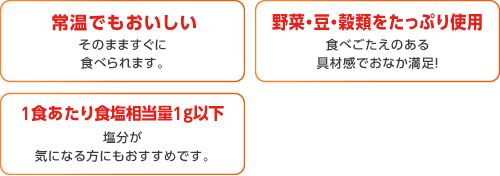 常温でもおいしい

そのまますぐに
食べられます。

野菜・豆・穀類をたっぷり使用

食べごたえのある
具材感でおなか満足!

1食あたり食塩相当量1g以下

塩分が
気になる方にもおすすめです。